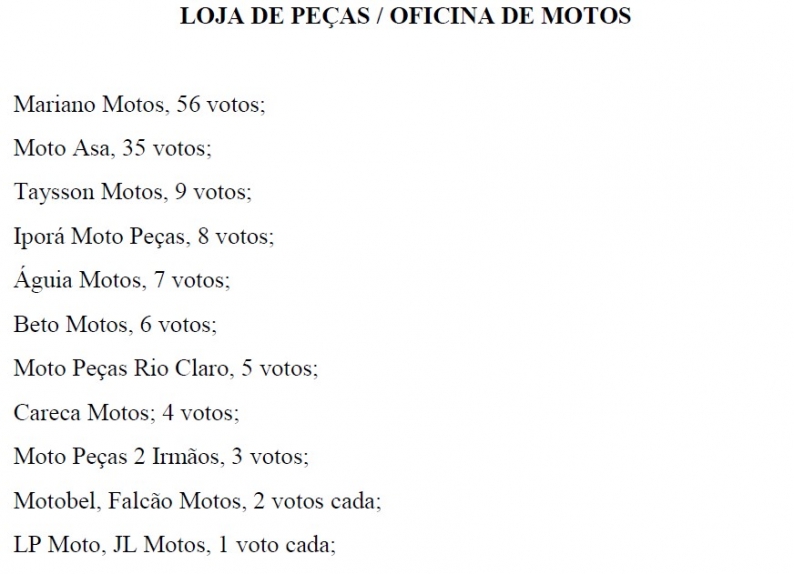 LOJA DE PEÇAS / OFICINA DE MOTOS

Mariano Motos, 56 votos;

Moto Asa, 35 votos;

Taysson Motos, 9 votos;

Iporá Moto Peças, 8 votos;

Águia Motos, 7 votos;

Beto Motos, 6 votos;

Moto Peças Rio Claro, 5 votos;

Careca Motos; 4 votos;

Moto Peças 2 Irmãos, 3 votos;

Motobel, Falcão Motos, 2 votos cada;

LP Moto, JL Motos, 1 voto cada;